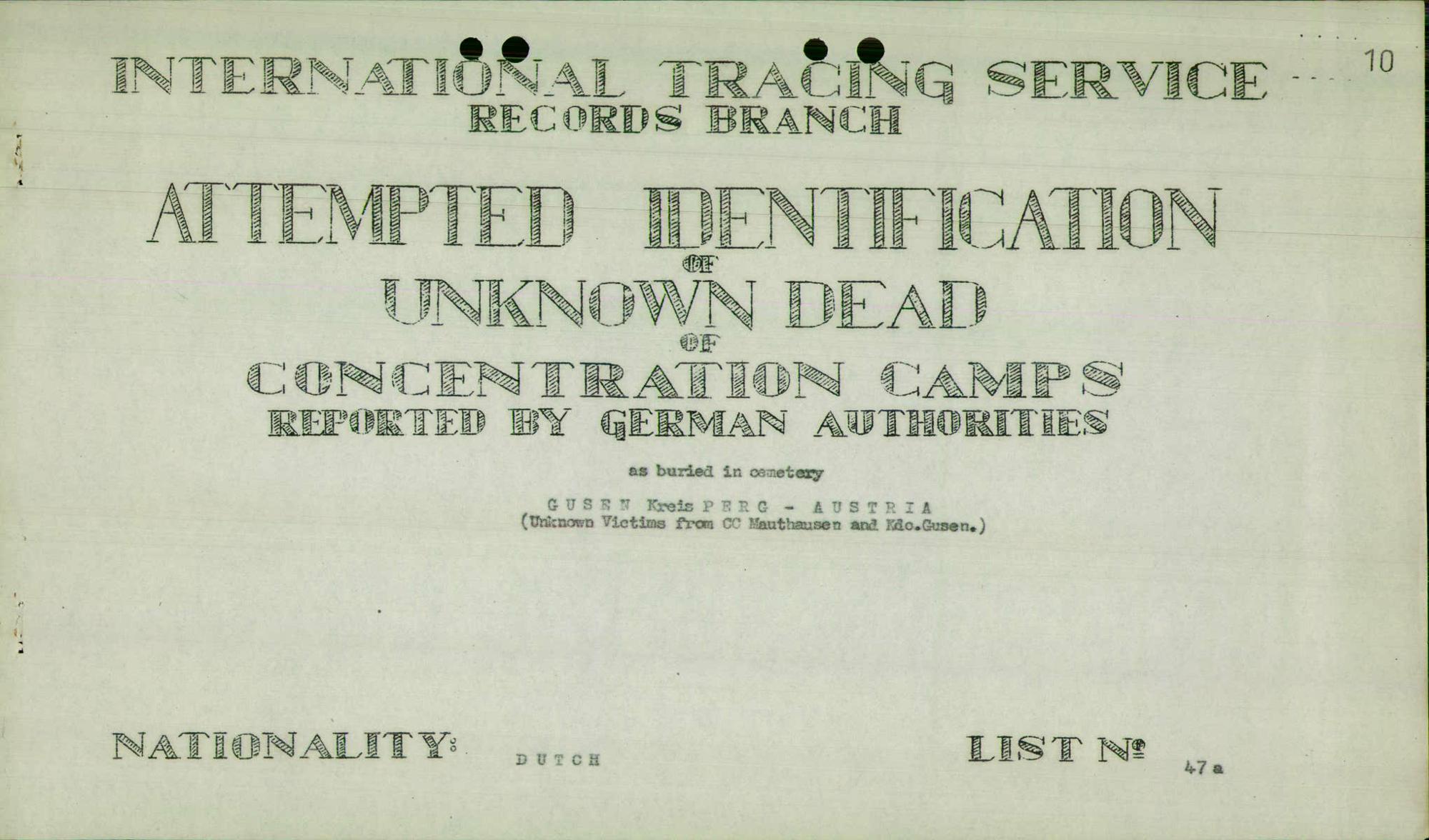 INTERNATIONAL TRACING SERVICE
RECORDS BRANCH

10

ATTEMPTED IDENTIFICATION
OF
UNKNOWN DEAD
OF
CONCENTRATION CAMPS
REPORTED BY GERMAN AUTHORITIES

as buried in cemetery

GUSEN Kreis PERG - AUSTRIA
(Unknown Victims from CC Mauthausen and Kdo.Gusen.)

NATIONALITY: DUTCH

LIST Nº 47 a